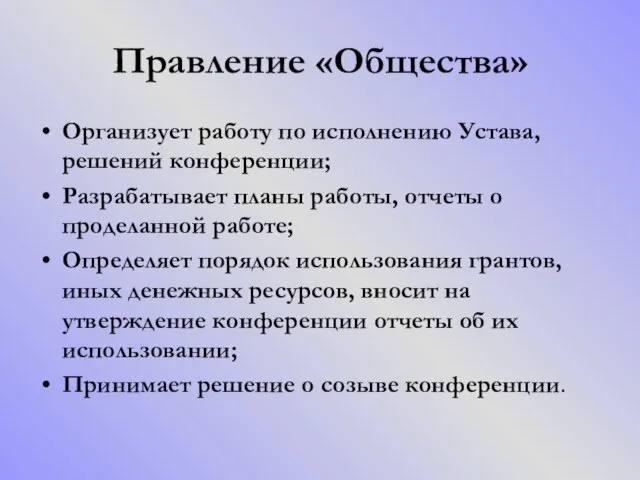 Правление «Общества»

• Организует работу по исполнению Устава, решений конференции;
• Разрабатывает планы работы, отчеты о проделанной работе;
• Определяет порядок использования грантов, иных денежных ресурсов, вносит на утверждение конференции отчеты об их использовании;
• Принимает решение о созыве конференции.